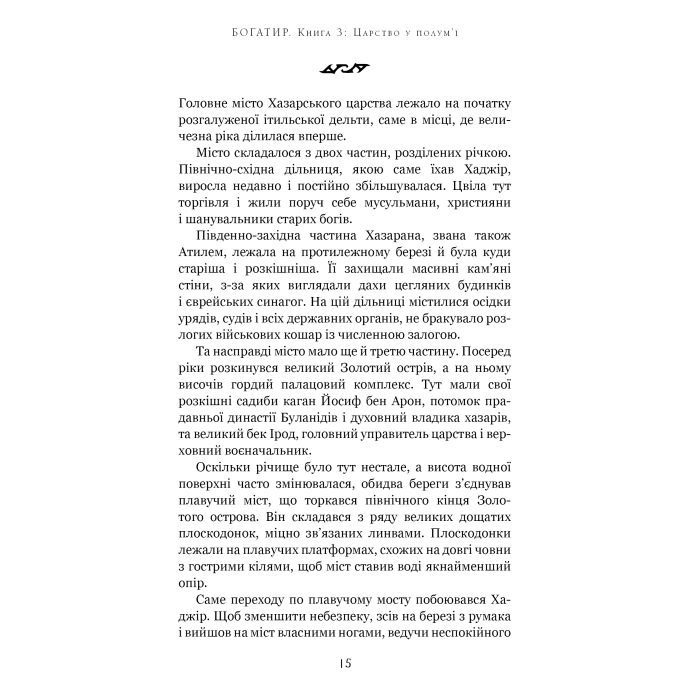 БОГАТИР. Книга 3: Царство у полум'ї

Головне місто Хазарського царства лежало на початку розгалуженої ітильської дельти, саме в місці, де величезна ріка ділилася вперше.

Місто складалося з двох частин, розділених річкою. Північно-східна дільниця, якою саме їхав Хаджір, виросла недавно і постійно збільшувалася. Цвіла тут торгівля і жили поруч себе мусульмани, християни і шанувальники старих богів.

Південно-західна частина Хазарана, звана також Атилем, лежала на протилежному березі й була куди старіша і розкішніша. Її захищали масивні кам'яні стіни, з-за яких виглядали дахи цегляних будинків і єврейських синагог. На цій дільниці містилися осідки урядів, судів і всіх державних органів, не бракувало розлогих військових кошар із численною залогою.

Та насправді місто мало ще й третю частину. Посеред ріки розкинувся великий Золотий острів, а на ньому височів гордий палацовий комплекс. Тут мали свої розкішні садиби каган Йосиф бен Арон, потомок прадавньої династії Буланідів і духовний владика хазарів, та великий бек Ірод, головний управитель царства і верховний воєначальник.

Оскільки річище було тут нестале, а висота водної поверхні часто змінювалася, обидва береги з'єднував плавучий міст, що торкався північного кінця Золотого острова. Він складався з ряду великих дощатих плоскодонок, міцно зв'язаних линвами. Плоскодонки лежали на плавучих платформах, схожих на довгі човни з гострими кілями, щоб міст ставив воді якнайменший опір.

Саме переходу по плавучому мосту побоювався Хаджір. Щоб зменшити небезпеку, зсів на березі з румака і вийшов на міст власними ногами, ведучи неспокійного

15